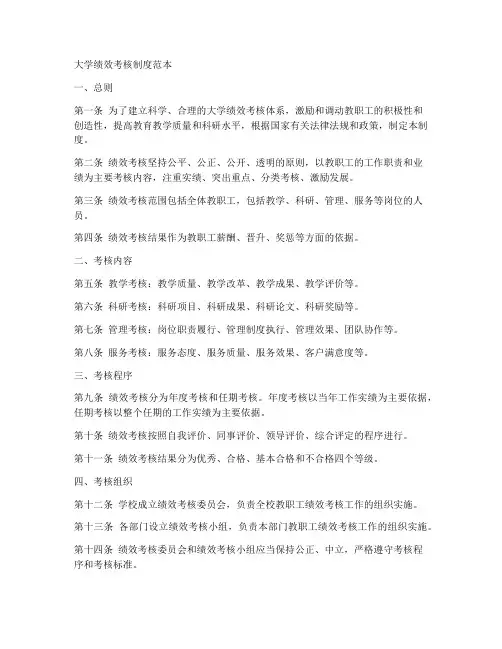 大学绩效考核制度范本

一、总则

第一条 为了建立科学、合理的大学绩效考核体系，激励和调动教职工的积极性和创造性，提高教育教学质量和科研水平，根据国家有关法律法规和政策，制定本制度。

第二条 绩效考核坚持公平、公正、公开、透明的原则，以教职工的工作职责和业绩为主要考核内容，注重实绩、突出重点、分类考核、激励发展。

第三条 绩效考核范围包括全体教职工，包括教学、科研、管理、服务等岗位的人员。

第四条 绩效考核结果作为教职工薪酬、晋升、奖惩等方面的依据。

二、考核内容

第五条 教学考核：教学质量、教学改革、教学成果、教学评价等。

第六条 科研考核：科研项目、科研成果、科研论文、科研奖励等。

第七条 管理考核：岗位职责履行、管理制度执行、管理效果、团队协作等。

第八条 服务考核：服务态度、服务质量、服务效果、客户满意度等。

三、考核程序

第九条 绩效考核分为年度考核和任期考核。年度考核以当年工作实绩为主要依据，任期考核以整个任期的工作实绩为主要依据。

第十条 绩效考核按照自我评价、同事评价、领导评价、综合评定的程序进行。

第十一条 绩效考核结果分为优秀、合格、基本合格和不合格四个等级。

四、考核组织

第十二条 学校成立绩效考核委员会，负责全校教职工绩效考核工作的组织实施。

第十三条 各部门设立绩效考核小组，负责本部门教职工绩效考核工作的组织实施。

第十四条 绩效考核委员会和绩效考核小组应当保持公正、中立，严格遵守考核程序和考核标准。